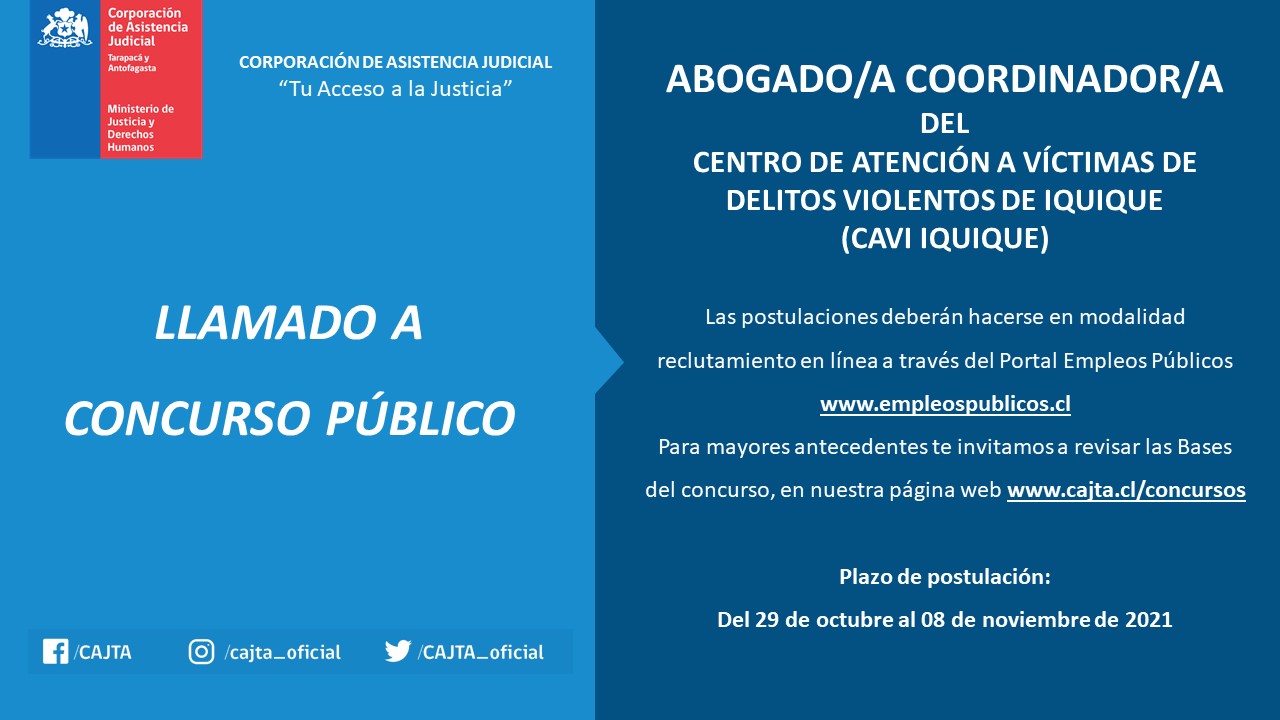 Corporación de Asistencia Judicial
Tarapacá y Antofagasta

Ministerio de Justicia y Derechos Humanos

CORPORACIÓN DE ASISTENCIA JUDICIAL
“Tu Acceso a la Justicia”

LLAMADO A
CONCURSO PÚBLICO

/CAJTA /cajta_oficial /CAJTA_oficial

ABOGADO/A COORDINADOR/A
DEL
CENTRO DE ATENCIÓN A VÍCTIMAS DE DELITOS VIOLENTOS DE IQUIQUE
(CAVI IQUIQUE)

Las postulaciones deberán hacerse en modalidad reclutamiento en línea a través del Portal Empleos Públicos www.empleospublicos.cl
Para mayores antecedentes te invitamos a revisar las Bases del concurso, en nuestra página web www.cajta.cl/concursos

Plazo de postulación:
Del 29 de octubre al 08 de noviembre de 2021